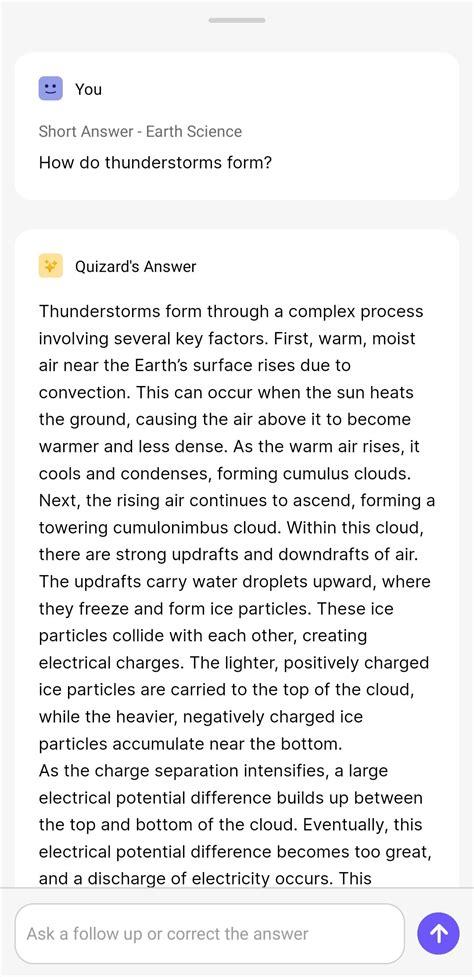 You

Short Answer - Earth Science

How do thunderstorms form?

Quizard's Answer

Thunderstorms form through a complex process involving several key factors. First, warm, moist air near the Earth's surface rises due to convection. This can occur when the sun heats the ground, causing the air above it to become warmer and less dense. As the warm air rises, it cools and condenses, forming cumulus clouds. Next, the rising air continues to ascend, forming a towering cumulonimbus cloud. Within this cloud, there are strong updrafts and downdrafts of air. The updrafts carry water droplets upward, where they freeze and form ice particles. These ice particles collide with each other, creating electrical charges. The lighter, positively charged ice particles are carried to the top of the cloud, while the heavier, negatively charged ice particles accumulate near the bottom.
As the charge separation intensifies, a large electrical potential difference builds up between the top and bottom of the cloud. Eventually, this electrical potential difference becomes too great, and a discharge of electricity occurs. This

Ask a follow up or correct the answer